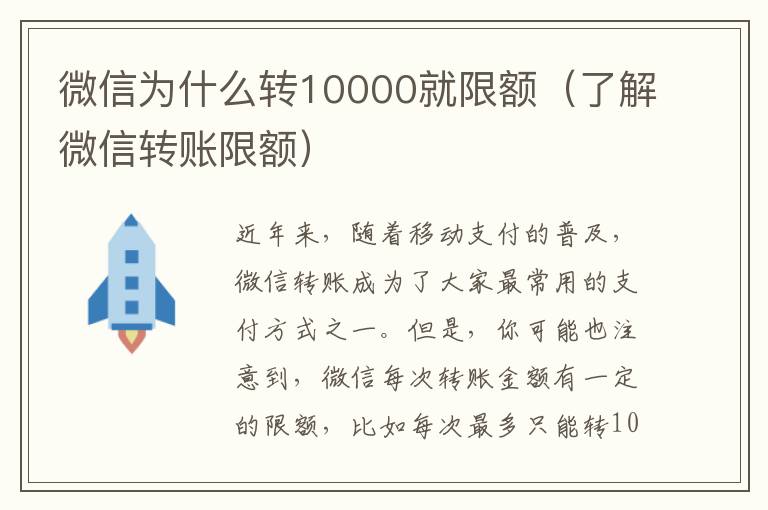 微信为什么转10000就限额（了解微信转账限额）

近年来，随着移动支付的普及，微信转账成为了大家最常用的支付方式之一。但是，你可能也注意到，微信每次转账金额有一定的限额，比如每次最多只能转10